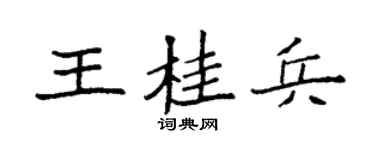 王桂兵

词典网